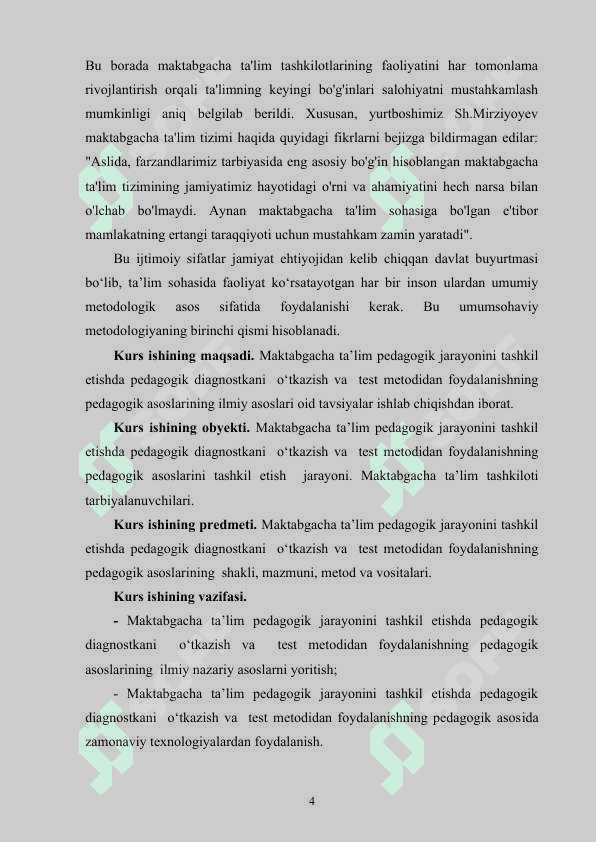 Bu borada maktabgacha ta'lim tashkilotlarining faoliyatini har tomonlama rivojlantirish orqali ta'limning keyingi bo'g'inlari salohiyatni mustahkamlash mumkinligi aniq belgilab berildi. Xususan, yurtboshimiz Sh.Mirziyoyev maktabgacha ta'lim tizimi haqida quyidagi fikrlarni bejizga bildirmagan edilar: "Aslida, farzandlarimiz tarbiyasida eng asosiy bo'g'in hisoblangan maktabgacha ta'lim tizimining jamiyatimiz hayotidagi o'rni va ahamiyatini hech narsa bilan o'lchab bo'lmaydi. Aynan maktabgacha ta'lim sohasiga bo'lgan e'tibor mamlakatning ertangi taraqqiyoti uchun mustahkam zamin yaratadi".

Bu ijtimoiy sifatlar jamiyat ehtiyojidan kelib chiqqan davlat buyurtmasi bo‘lib, ta’lim sohasida faoliyat ko‘rsatayotgan har bir inson ulardan umumiy metodologik asos sifatida foydalanishi kerak. Bu umumsohaviy metodologiyaning birinchi qismi hisoblanadi.

Kurs ishining maqsadi. Maktabgacha ta’lim pedagogik jarayonini tashkil etishda pedagogik diagnostkani o‘tkazish va test metodidan foydalanishning pedagogik asoslarining ilmiy asoslari oid tavsiyalar ishlab chiqishdan iborat.

Kurs ishining obyekti. Maktabgacha ta’lim pedagogik jarayonini tashkil etishda pedagogik diagnostkani o‘tkazish va test metodidan foydalanishning pedagogik asoslarini tashkil etish jarayoni. Maktabgacha ta’lim tashkiloti tarbiyalanuvchilari.

Kurs ishining predmeti. Maktabgacha ta’lim pedagogik jarayonini tashkil etishda pedagogik diagnostkani o‘tkazish va test metodidan foydalanishning pedagogik asoslarining shakli, mazmuni, metod va vositalari.

Kurs ishining vazifasi.

- Maktabgacha ta’lim pedagogik jarayonini tashkil etishda pedagogik diagnostkani o‘tkazish va test metodidan foydalanishning pedagogik asoslarining ilmiy nazariy asoslarni yoritish;

- Maktabgacha ta’lim pedagogik jarayonini tashkil etishda pedagogik diagnostkani o‘tkazish va test metodidan foydalanishning pedagogik asosida zamonaviy texnologiyalardan foydalanish.

4